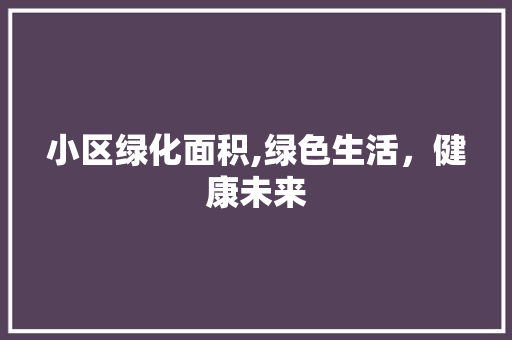 小区绿化面积,绿色生活，健康未来